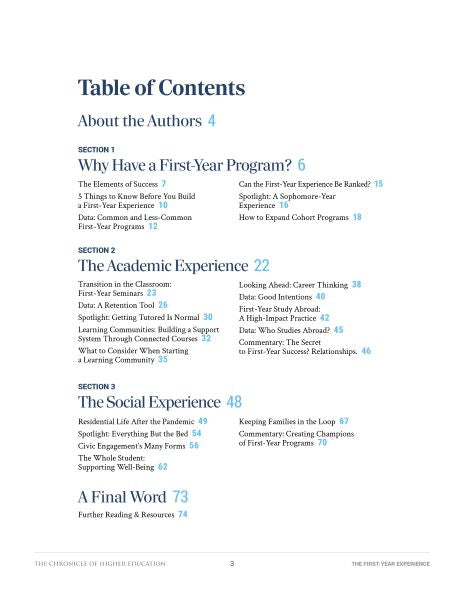 Table of Contents

About the Authors 4

SECTION 1

Why Have a First-Year Program? 6

The Elements of Success 7

5 Things to Know Before You Build a First-Year Experience 10

Data: Common and Less-Common First-Year Programs 12

Can the First-Year Experience Be Ranked? 15

Spotlight: A Sophomore-Year Experience 16

How to Expand Cohort Programs 18

SECTION 2

The Academic Experience 22

Transition in the Classroom: First-Year Seminars 23

Data: A Retention Tool 26

Spotlight: Getting Tutored Is Normal 30

Learning Communities: Building a Support System Through Connected Courses 32

What to Consider When Starting a Learning Community 35

Looking Ahead: Career Thinking 38

Data: Good Intentions 40

First-Year Study Abroad: A High-Impact Practice 42

Data: Who Studies Abroad? 45

Commentary: The Secret to First-Year Success? Relationships. 46

SECTION 3

The Social Experience 48

Residential Life After the Pandemic 49

Spotlight: Everything But the Bed 54

Civic Engagement's Many Forms 56

The Whole Student: Supporting Well-Being 62

Keeping Families in the Loop 67

Commentary: Creating Champions of First-Year Programs 70

A Final Word 73

Further Reading & Resources 74

THE CHRONICLE OF HIGHER EDUCATION 3 THE FIRST-YEAR EXPERIENCE